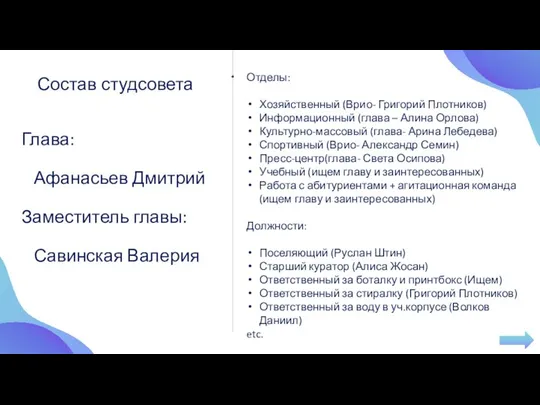 Состав студсовета

Глава:

Афанасьев Дмитрий

Заместитель главы:

Савинская Валерия

• Отделы:

• Хозяйственный (Врио- Григорий Плотников)
• Информационный (глава – Алина Орлова)
• Культурно-массовый (глава- Арина Лебедева)
• Спортивный (Врио- Александр Семин)
• Пресс-центр(глава- Света Осипова)
• Учебный (ищем главу и заинтересованных)
• Работа с абитуриентами + агитационная команда (ищем главу и заинтересованных)

Должности:

• Поселяющий (Руслан Штин)
• Старший куратор (Алиса Жосан)
• Ответственный за боталку и принтбокс (Ищем)
• Ответственный за стиралку (Григорий Плотников)
• Ответственный за воду в уч.корпусе (Волков Даниил)
etc.